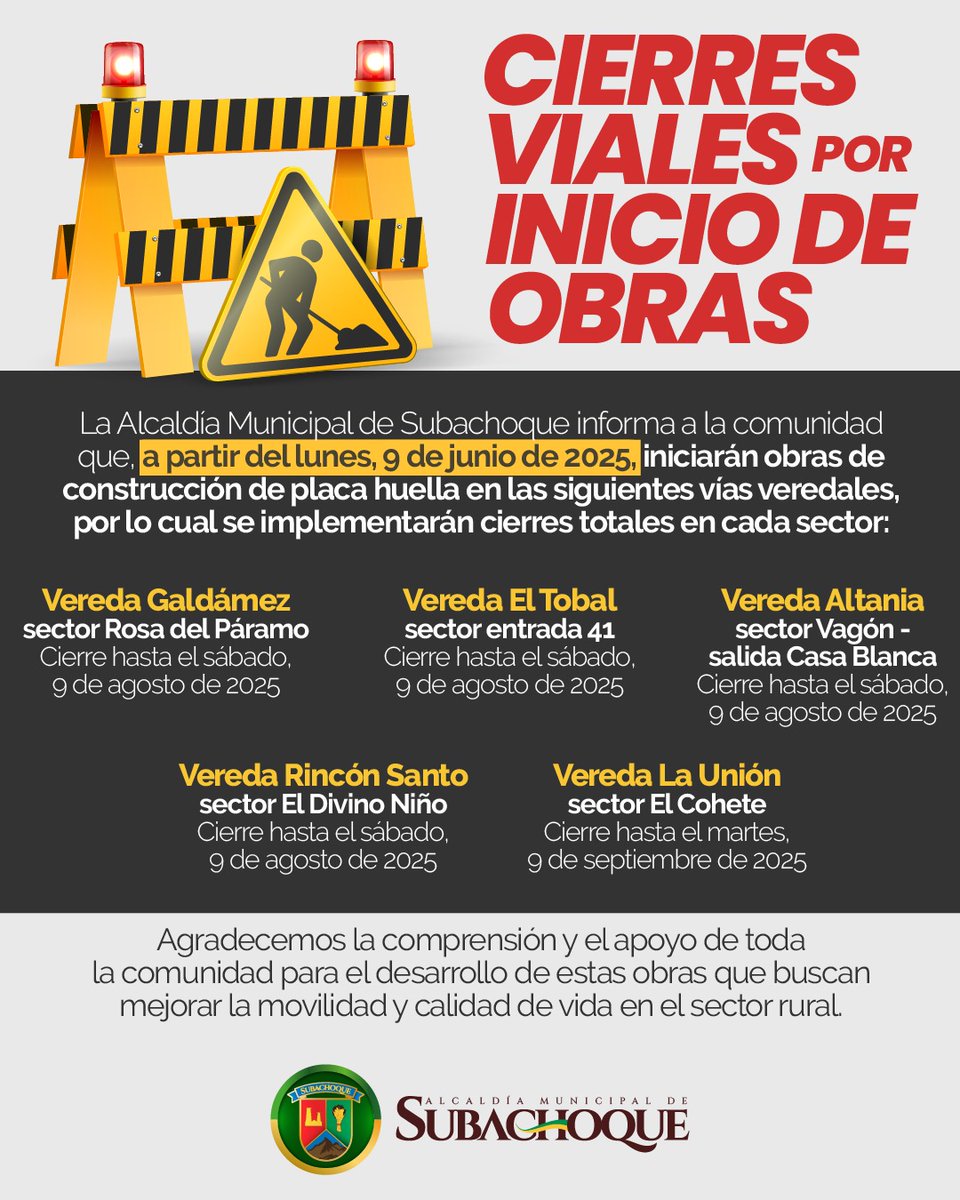 CIERRES VIALES POR INICIO DE OBRAS

La Alcaldía Municipal de Subachoque informa a la comunidad que, a partir del lunes, 9 de junio de 2025, iniciarán obras de construcción de placa huella en las siguientes vías veredales, por lo cual se implementarán cierres totales en cada sector:

Vereda Galdámez
sector Rosa del Páramo
Cierre hasta el sábado, 9 de agosto de 2025

Vereda El Tobal
sector entrada 41
Cierre hasta el sábado, 9 de agosto de 2025

Vereda Altania
sector Vagón - salida Casa Blanca
Cierre hasta el sábado, 9 de agosto de 2025

Vereda Rincón Santo
sector El Divino Niño
Cierre hasta el sábado, 9 de agosto de 2025

Vereda La Unión
sector El Cohete
Cierre hasta el martes, 9 de septiembre de 2025

Agradecemos la comprensión y el apoyo de toda la comunidad para el desarrollo de estas obras que buscan mejorar la movilidad y calidad de vida en el sector rural.

SUBACHOQUE
ALCALDÍA MUNICIPAL DE
SUBACHOQUE